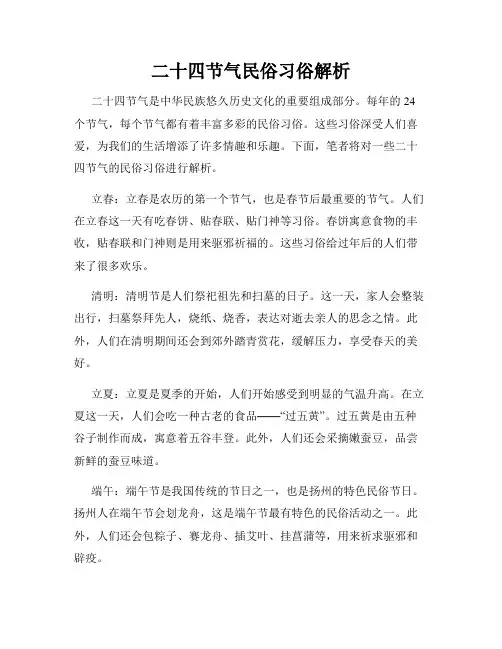 二十四节气民俗习俗解析

二十四节气是中华民族悠久历史文化的重要组成部分。每年的24个节气，每个节气都有着丰富多彩的民俗习俗。这些习俗深受人们喜爱，为我们的生活增添了许多情趣和乐趣。下面，笔者将对一些二十四节气的民俗习俗进行解析。

立春：立春是农历的第一个节气，也是春节后最重要的节气。人们在立春这一天有吃春饼、贴春联、贴门神等习俗。春饼寓意食物的丰收，贴春联和门神则是用来驱邪祈福的。这些习俗给过年后的人们带来了很多欢乐。

清明：清明节是人们祭祀祖先和扫墓的日子。这一天，家人会整装出行，扫墓祭拜先人，烧纸、烧香，表达对逝去亲人的思念之情。此外，人们在清明期间还会到郊外踏青赏花，缓解压力，享受春天的美好。

立夏：立夏是夏季的开始，人们开始感受到明显的气温升高。在立夏这一天，人们会吃一种古老的食品——“过五黄”。过五黄是由五种谷子制作而成，寓意着五谷丰登。此外，人们还会采摘嫩蚕豆，品尝新鲜的蚕豆味道。

端午：端午节是我国传统的节日之一，也是扬州的特色民俗节日。扬州人在端午节会划龙舟，这是端午节最有特色的民俗活动之一。此外，人们还会包粽子、赛龙舟、插艾叶、挂菖蒲等，用来祈求驱邪和辟疫。